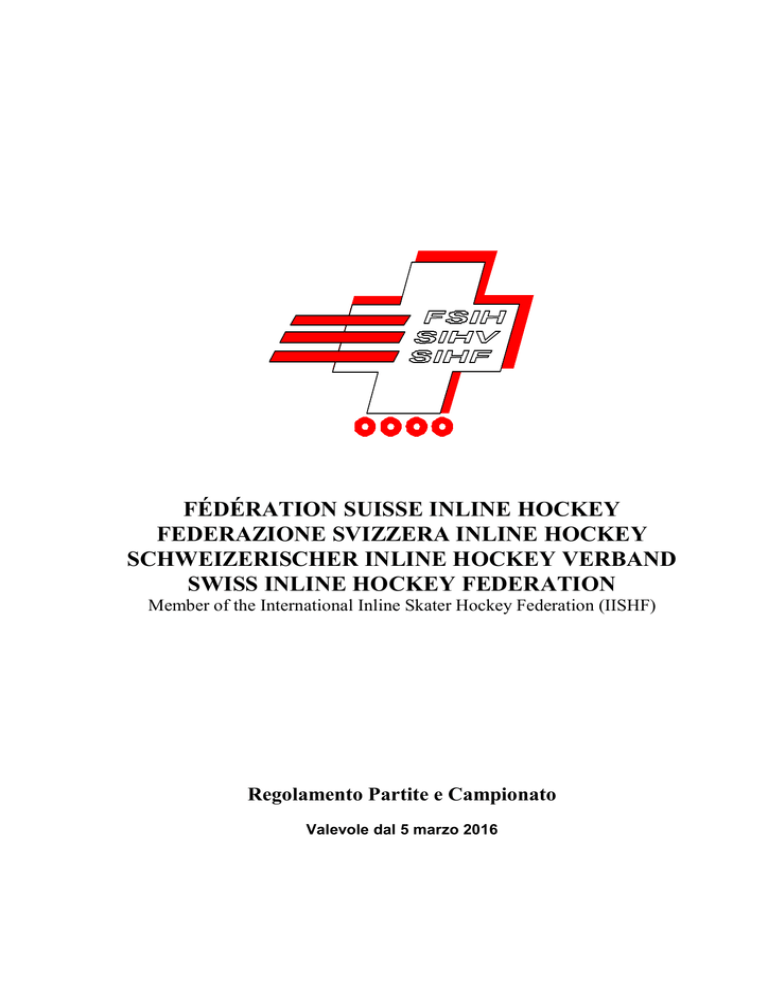 FSIH
SIHV
SIHF

FÉDÉRATION SUISSE INLINE HOCKEY
FEDERAZIONE SVIZZERA INLINE HOCKEY
SCHWEIZERISCHER INLINE HOCKEY VERBAND
SWISS INLINE HOCKEY FEDERATION
Member of the International Inline Skater Hockey Federation (IISHF)

Regolamento Partite e Campionato

Valevole dal 5 marzo 2016